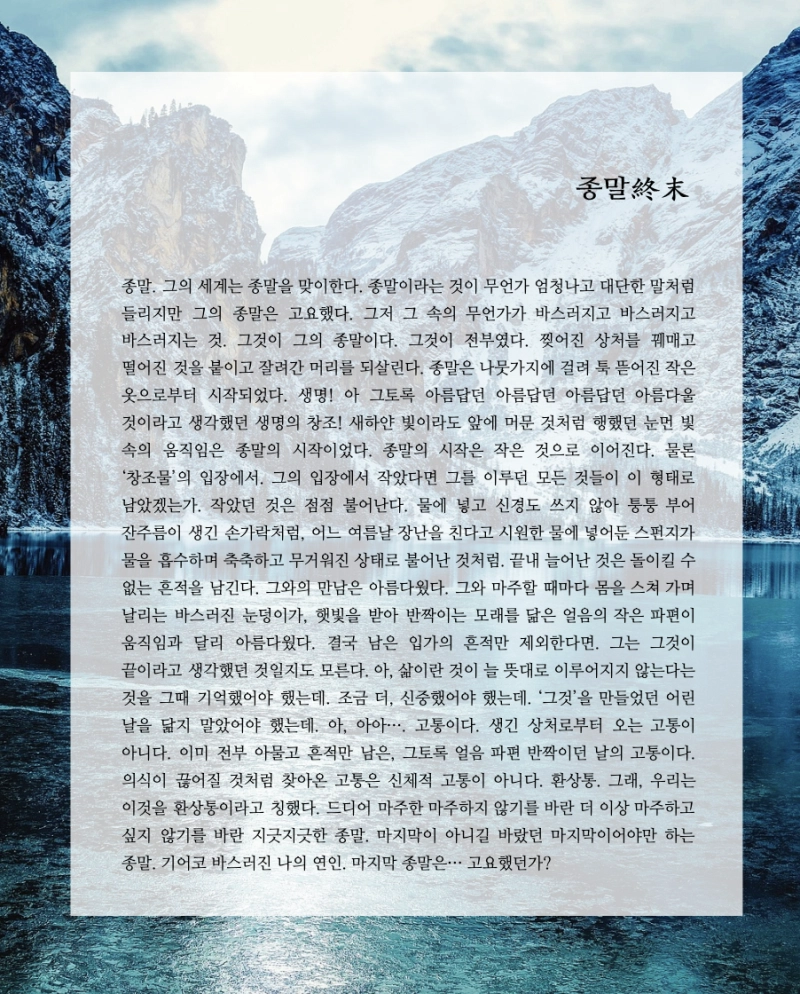 종말終末

종말. 그의 세계는 종말을 맞이한다. 종말이라는 것이 무언가 엄청나고 대단한 말처럼 들리지만 그의 종말은 고요했다. 그저 그 속의 무언가가 바스러지고 바스러지고 바스러지는 것. 그것이 그의 종말이다. 그것이 전부였다. 찢어진 상처를 꿰매고 떨어진 것을 붙이고 잘려간 머리를 되살린다. 종말은 나뭇가지에 걸려 툭 뜯어진 작은 옷으로부터 시작되었다. 생명! 아 그토록 아름답던 아름답던 아름답던 아름다울 것이라고 생각했던 생명의 창조! 새하얀 빛이라도 앞에 머문 것처럼 행했던 눈먼 빛 속의 움직임은 종말의 시작이었다. 종말의 시작은 작은 것으로 이어진다. 물론 '창조물'의 입장에서. 그의 입장에서 작았다면 그를 이루던 모든 것들이 이 형태로 남았겠는가. 작았던 것은 점점 불어난다. 물에 넣고 신경도 쓰지 않아 퉁퉁 부어 잔주름이 생긴 손가락처럼, 어느 여름날 장난을 친다고 시원한 물에 넣어둔 스펀지가 물을 흡수하며 축축하고 무거워진 상태로 불어난 것처럼. 끝내 늘어난 것은 돌이킬 수 없는 흔적을 남긴다. 그와의 만남은 아름다웠다. 그와 마주할 때마다 몸을 스쳐 가며 날리는 바스러진 눈덩이가, 햇빛을 받아 반짝이는 모래를 닮은 얼음의 작은 파편이 움직임과 달리 아름다웠다. 결국 남은 입가의 흔적만 제외한다면. 그는 그것이 끝이라고 생각했던 것일지도 모른다. 아, 삶이란 것이 늘 뜻대로 이루어지지 않는다는 것을 그때 기억했어야 했는데. 조금 더, 신중했어야 했는데. '그것'을 만들었던 어린 날을 닮지 말았어야 했는데. 아, 아아…. 고통이다. 생긴 상처로부터 오는 고통이 아니다. 이미 전부 아물고 흔적만 남은, 그토록 얼음 파편 반짝이던 날의 고통이다. 의식이 끊어질 것처럼 찾아온 고통은 신체적 고통이 아니다. 환상통. 그래, 우리는 이것을 환상통이라고 칭했다. 드디어 마주한 마주하지 않기를 바란 더 이상 마주하고 싶지 않기를 바란 지긋지긋한 종말. 마지막이 아니길 바랐던 마지막이어야만 하는 종말. 기어코 바스러진 나의 연인. 마지막 종말은… 고요했던가?